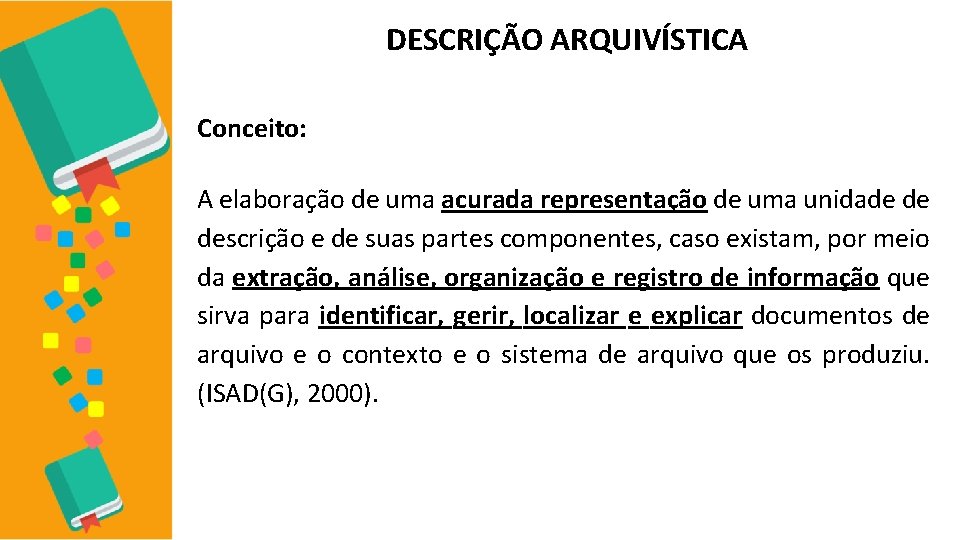 DESCRIÇÃO ARQUIVÍSTICA

Conceito:

A elaboração de uma acurada representação de uma unidade de descrição e de suas partes componentes, caso existam, por meio da extração, análise, organização e registro de informação que sirva para identificar, gerir, localizar e explicar documentos de arquivo e o contexto e o sistema de arquivo que os produziu. (ISAD(G), 2000).